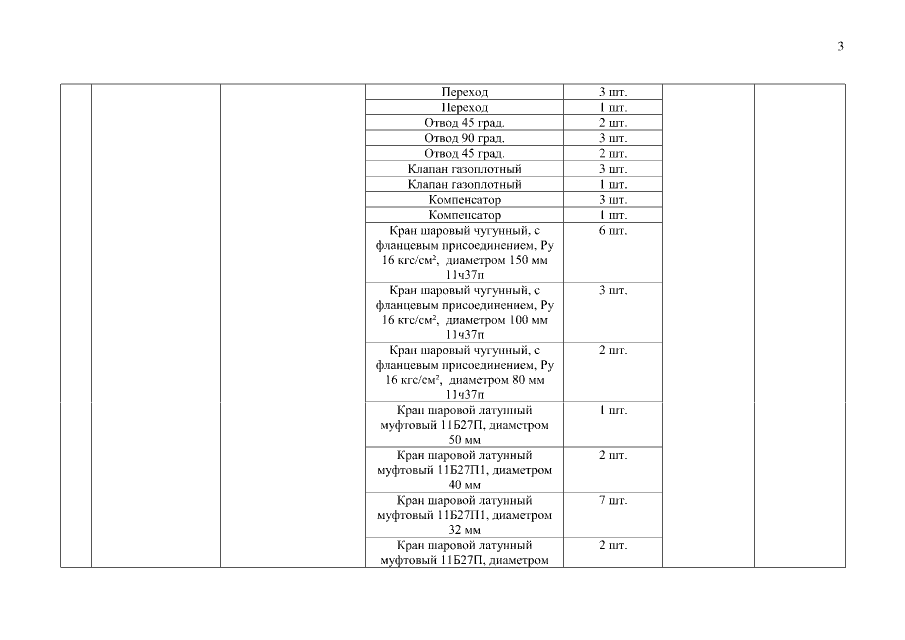 3

| | | | | | | |
|---|---|---|---|---|---|---|
| | | | Переход | 3 шт. | | |
| | | | Переход | 1 шт. | | |
| | | | Отвод 45 град. | 2 шт. | | |
| | | | Отвод 90 град. | 3 шт. | | |
| | | | Отвод 45 град. | 2 шт. | | |
| | | | Клапан газоплотный | 3 шт. | | |
| | | | Клапан газоплотный | 1 шт. | | |
| | | | Компенсатор | 3 шт. | | |
| | | | Компенсатор | 1 шт. | | |
| | | | Кран шаровый чугунный, с фланцевым присоединением, Ру 16 кгс/см², диаметром 150 мм 11ч37п | 6 шт. | | |
| | | | Кран шаровый чугунный, с фланцевым присоединением, Ру 16 кгс/см², диаметром 100 мм 11ч37п | 3 шт. | | |
| | | | Кран шаровый чугунный, с фланцевым присоединением, Ру 16 кгс/см², диаметром 80 мм 11ч37п | 2 шт. | | |
| | | | Кран шаровой латунный муфтовый 11Б27П, диаметром 50 мм | 1 шт. | | |
| | | | Кран шаровой латунный муфтовый 11Б27П1, диаметром 40 мм | 2 шт. | | |
| | | | Кран шаровой латунный муфтовый 11Б27П1, диаметром 32 мм | 7 шт. | | |
| | | | Кран шаровой латунный муфтовый 11Б27П, диаметром | 2 шт. | | |